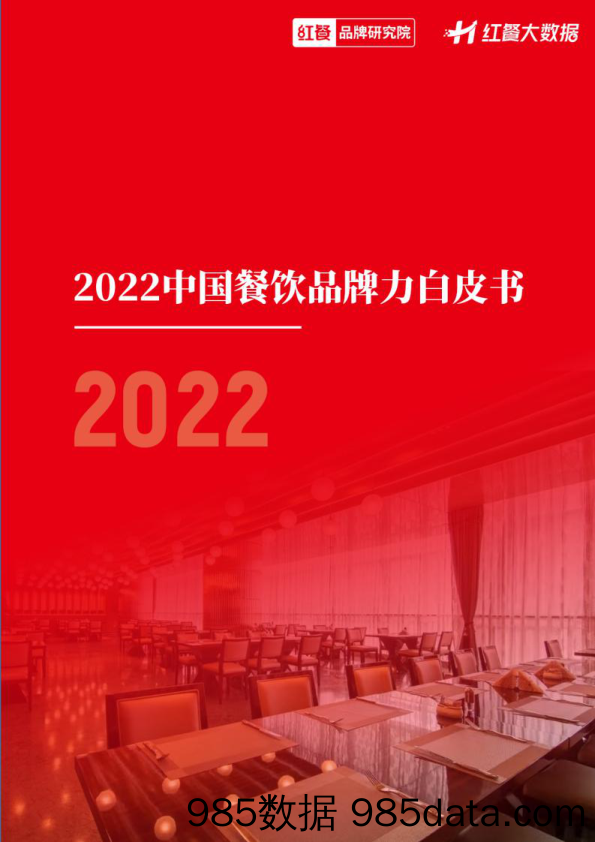 红餐 品牌研究院

红餐大数据

2022中国餐饮品牌力白皮书

2022

985数据 985data.com